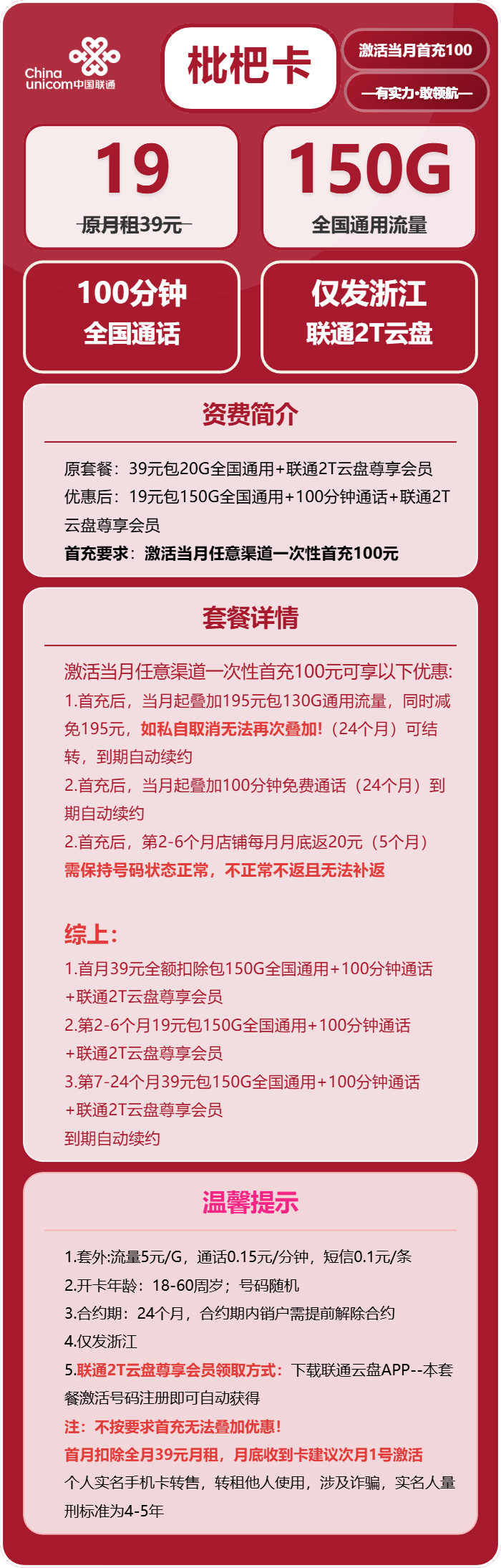 China unicom中国联通

枇杷卡

激活当月首充100

—有实力·敢领航—

19
原月租39元

150G
全国通用流量

100分钟
全国通话

仅发浙江
联通2T云盘

资费简介

原套餐：39元包20G全国通用+联通2T云盘尊享会员
优惠后：19元包150G全国通用+100分钟通话+联通2T云盘尊享会员
首充要求：激活当月任意渠道一次性首充100元

套餐详情

激活当月任意渠道一次性首充100元可享以下优惠:
1.首充后，当月起叠加195元包130G通用流量，同时减免195元，如私自取消无法再次叠加!（24个月）可结转，到期自动续约
2.首充后，当月起叠加100分钟免费通话（24个月）到期自动续约
2.首充后，第2-6个月店铺每月月底返20元（5个月）
需保持号码状态正常，不正常不返且无法补返

综上:
1.首月39元全额扣除包150G全国通用+100分钟通话+联通2T云盘尊享会员
2.第2-6个月19元包150G全国通用+100分钟通话+联通2T云盘尊享会员
3.第7-24个月39元包150G全国通用+100分钟通话+联通2T云盘尊享会员
到期自动续约

温馨提示

1.套外:流量5元/G，通话0.15元/分钟，短信0.1元/条
2.开卡年龄：18-60周岁；号码随机
3.合约期：24个月，合约期内销户需提前解除合约
4.仅发浙江
5.联通2T云盘尊享会员领取方式：下载联通云盘APP--本套餐激活号码注册即可自动获得
注：不按要求首充无法叠加优惠!
首月扣除全月39元月租，月底收到卡建议次月1号激活
个人实名手机卡转售，转租他人使用，涉及诈骗，实名人量刑标准为4-5年